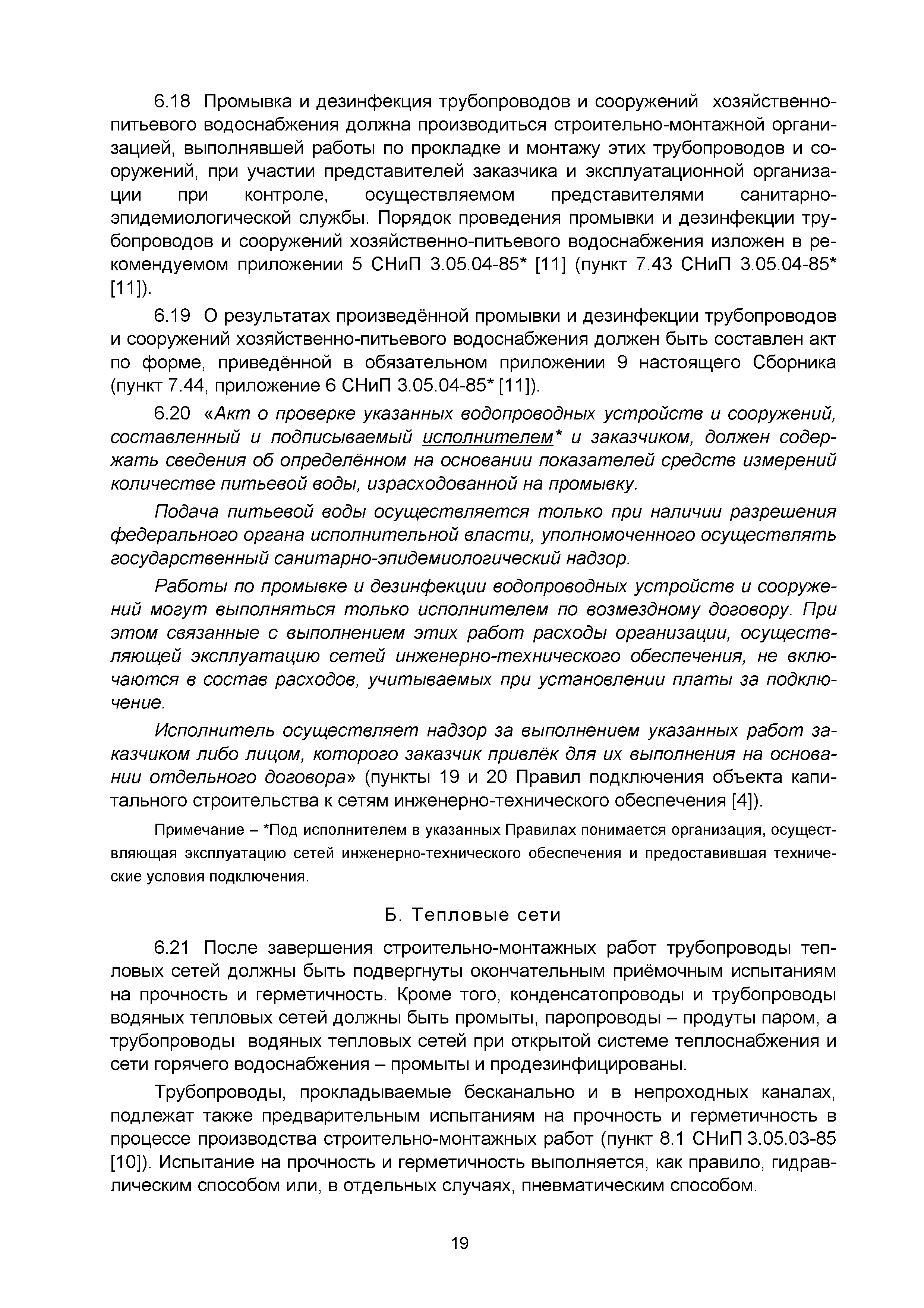 6.18 Промывка и дезинфекция трубопроводов и сооружений хозяйственно-питьевого водоснабжения должна производиться строительно-монтажной организацией, выполнявшей работы по прокладке и монтажу этих трубопроводов и сооружений, при участии представителей заказчика и эксплуатационной организации при контроле, осуществляемом представителями санитарно-эпидемиологической службы. Порядок проведения промывки и дезинфекции трубопроводов и сооружений хозяйственно-питьевого водоснабжения изложен в рекомендуемом приложении 5 СНиП 3.05.04-85* [11] (пункт 7.43 СНиП 3.05.04-85* [11]).

6.19 О результатах произведённой промывки и дезинфекции трубопроводов и сооружений хозяйственно-питьевого водоснабжения должен быть составлен акт по форме, приведённой в обязательном приложении 9 настоящего Сборника (пункт 7.44, приложение 6 СНиП 3.05.04-85* [11]).

6.20 «Акт о проверке указанных водопроводных устройств и сооружений, составленный и подписываемый исполнителем* и заказчиком, должен содержать сведения об определённом на основании показателей средств измерений количестве питьевой воды, израсходованной на промывку.

Подача питьевой воды осуществляется только при наличии разрешения федерального органа исполнительной власти, уполномоченного осуществлять государственный санитарно-эпидемиологический надзор.

Работы по промывке и дезинфекции водопроводных устройств и сооружений могут выполняться только исполнителем по возмездному договору. При этом связанные с выполнением этих работ расходы организации, осуществляющей эксплуатацию сетей инженерно-технического обеспечения, не включаются в состав расходов, учитываемых при установлении платы за подключение.

Исполнитель осуществляет надзор за выполнением указанных работ заказчиком либо лицом, которого заказчик привлёк для их выполнения на основании отдельного договора» (пункты 19 и 20 Правил подключения объекта капитального строительства к сетям инженерно-технического обеспечения [4]).

Примечание – *Под исполнителем в указанных Правилах понимается организация, осуществляющая эксплуатацию сетей инженерно-технического обеспечения и предоставившая технические условия подключения.

Б. Тепловые сети

6.21 После завершения строительно-монтажных работ трубопроводы тепловых сетей должны быть подвергнуты окончательным приёмочным испытаниям на прочность и герметичность. Кроме того, конденсатопроводы и трубопроводы водяных тепловых сетей должны быть промыты, паропроводы – продуты паром, а трубопроводы водяных тепловых сетей при открытой системе теплоснабжения и сети горячего водоснабжения – промыты и продезинфицированы.

Трубопроводы, прокладываемые бесканально и в непроходных каналах, подлежат также предварительным испытаниям на прочность и герметичность в процессе производства строительно-монтажных работ (пункт 8.1 СНиП 3.05.03-85 [10]). Испытание на прочность и герметичность выполняется, как правило, гидравлическим способом или, в отдельных случаях, пневматическим способом.

19